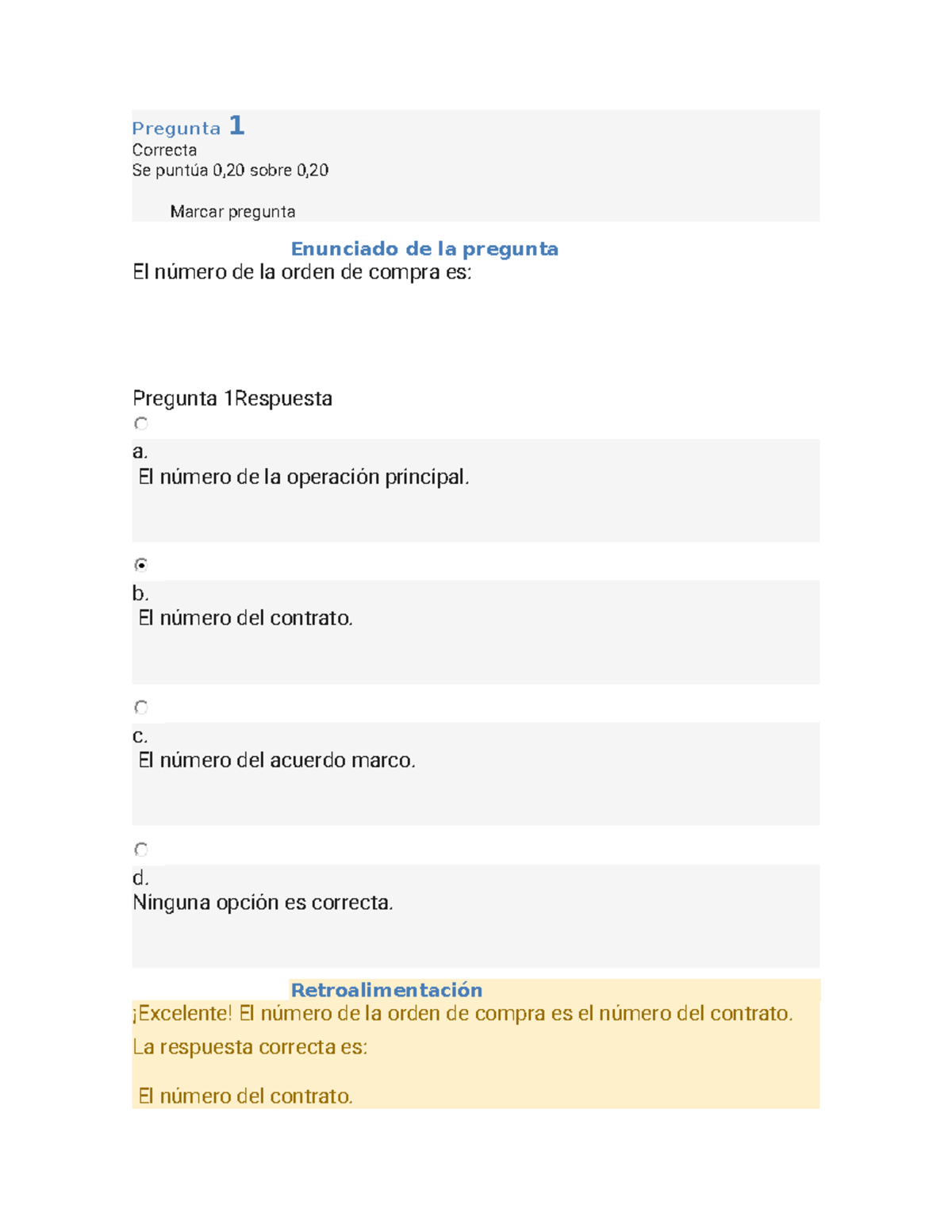 Pregunta 1
Correcta
Se puntúa 0,20 sobre 0,20

Marcar pregunta

Enunciado de la pregunta
El número de la orden de compra es:

Pregunta 1Respuesta

a.
El número de la operación principal.

b.
El número del contrato.

c.
El número del acuerdo marco.

d.
Ninguna opción es correcta.

Retroalimentación
¡Excelente! El número de la orden de compra es el número del contrato.
La respuesta correcta es:
El número del contrato.